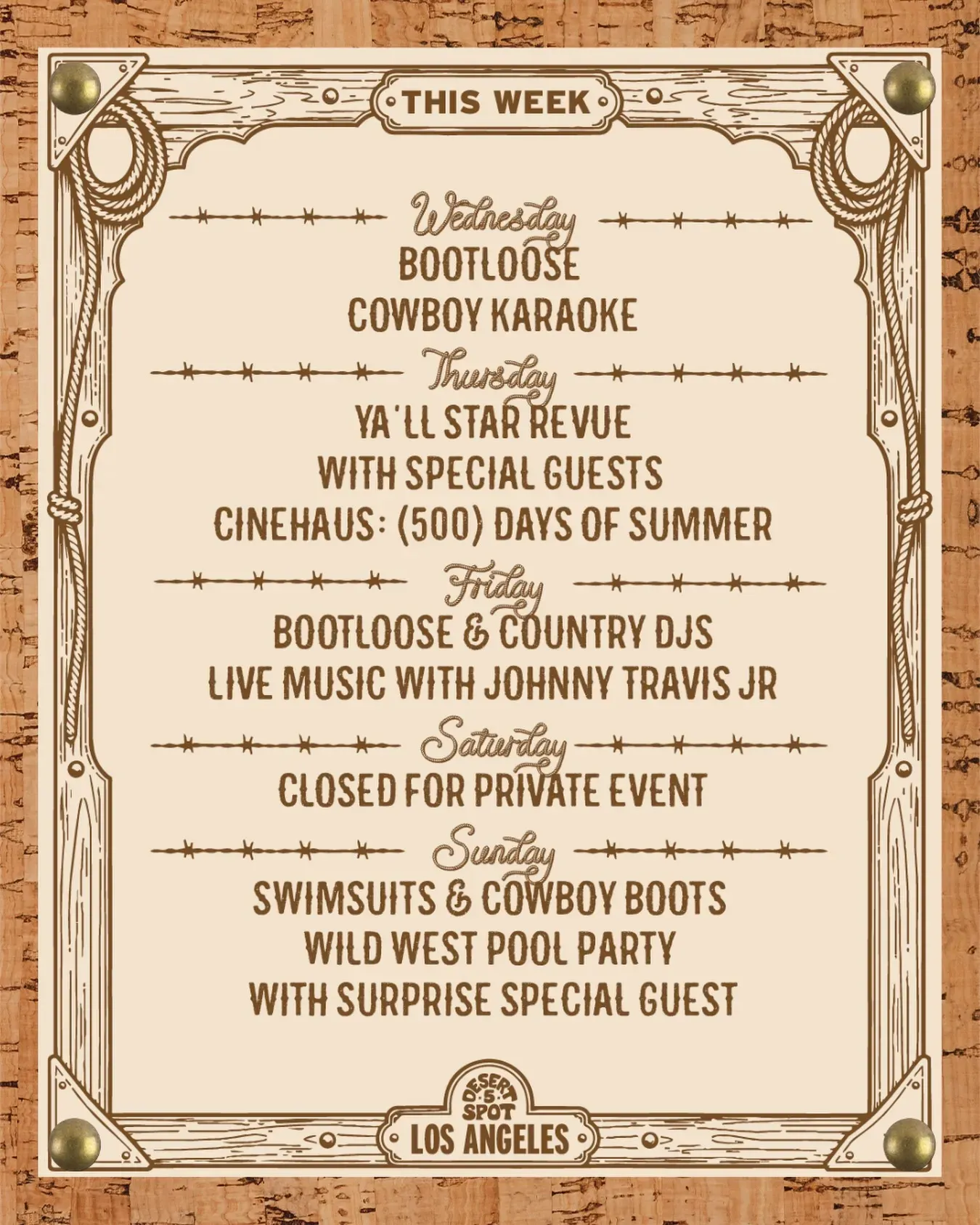 THIS WEEK

Wednesday

BOOTLOOSE

COWBOY KARAOKE

Thursday

YA'LL STAR REVUE

WITH SPECIAL GUESTS

CINEHAUS: (500) DAYS OF SUMMER

Friday

BOOTLOOSE & COUNTRY DJS

LIVE MUSIC WITH JOHNNY TRAVIS JR

Saturday

CLOSED FOR PRIVATE EVENT

Sunday

SWIMSUITS & COWBOY BOOTS

WILD WEST POOL PARTY

WITH SURPRISE SPECIAL GUEST

DESERT 5 SPOT

LOS ANGELES